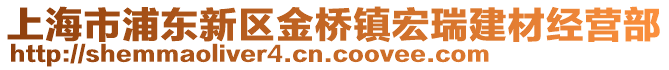 上海市浦东新区金桥镇宏瑞建材经营部
http://shemmaoliver4.cn.coovee.com